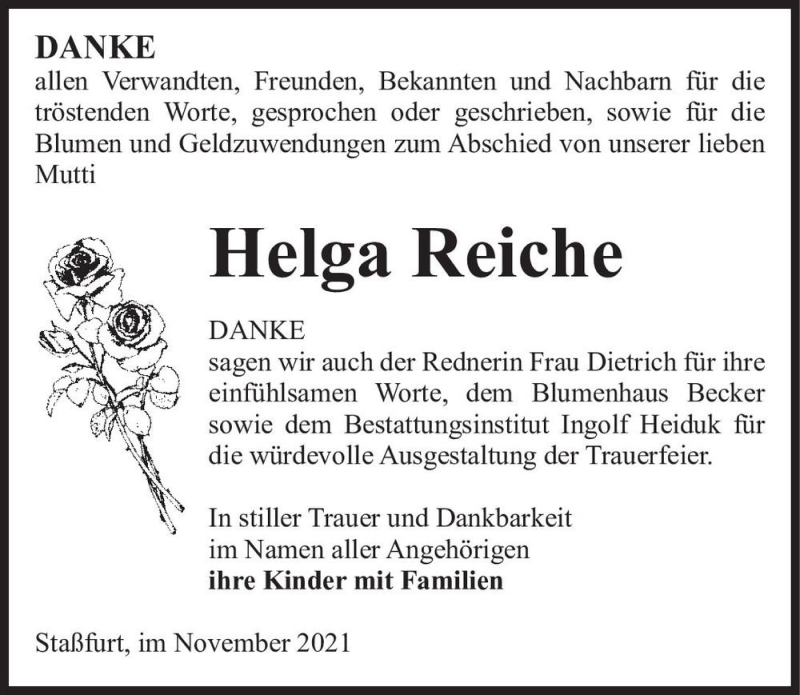 DANKE
allen Verwandten, Freunden, Bekannten und Nachbarn für die tröstenden Worte, gesprochen oder geschrieben, sowie für die Blumen und Geldzuwendungen zum Abschied von unserer lieben Mutti

Helga Reiche

DANKE
sagen wir auch der Rednerin Frau Dietrich für ihre einfühlsamen Worte, dem Blumenhaus Becker sowie dem Bestattungsinstitut Ingolf Heiduk für die würdevolle Ausgestaltung der Trauerfeier.

In stiller Trauer und Dankbarkeit
im Namen aller Angehörigen
ihre Kinder mit Familien

Staßfurt, im November 2021